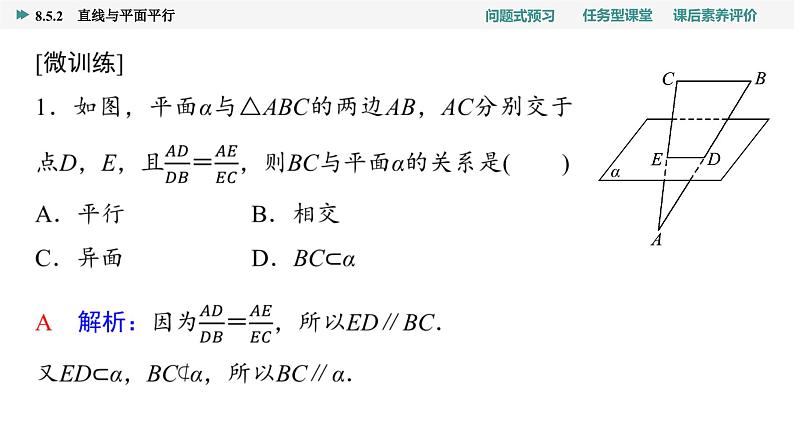 8.5.2 直线与平面平行

问题式预习　任务型课堂　课后素养评价

[微训练]

1．如图，平面$\alpha$与$\triangle ABC$的两边$AB$，$AC$分别交于点$D$，$E$，且$\frac{AD}{DB}=\frac{AE}{EC}$，则$BC$与平面$\alpha$的关系是(　　)

A．平行　　B．相交

C．异面　　D．$BC\subset\alpha$

C　B　E　D　$\alpha$　A

A　解析：因为$\frac{AD}{DB}=\frac{AE}{EC}$，所以$ED\parallel BC$．

又$ED\subset\alpha$，$BC\not\subset\alpha$，所以$BC\parallel\alpha$．